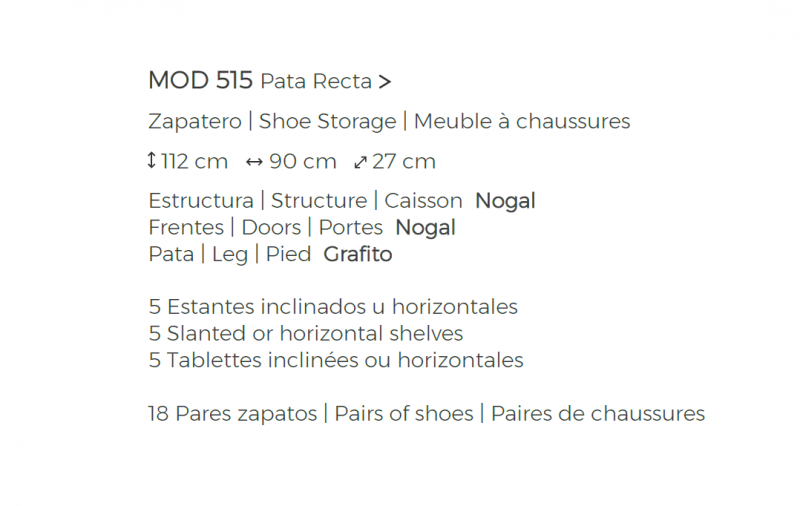 MOD 515 Pata Recta >

Zapatero | Shoe Storage | Meuble à chaussures

↕ 112 cm ↔ 90 cm ⤢ 27 cm

Estructura | Structure | Caisson Nogal
Frentes | Doors | Portes Nogal
Pata | Leg | Pied Grafito

5 Estantes inclinados u horizontales
5 Slanted or horizontal shelves
5 Tablettes inclinées ou horizontales

18 Pares zapatos | Pairs of shoes | Paires de chaussures